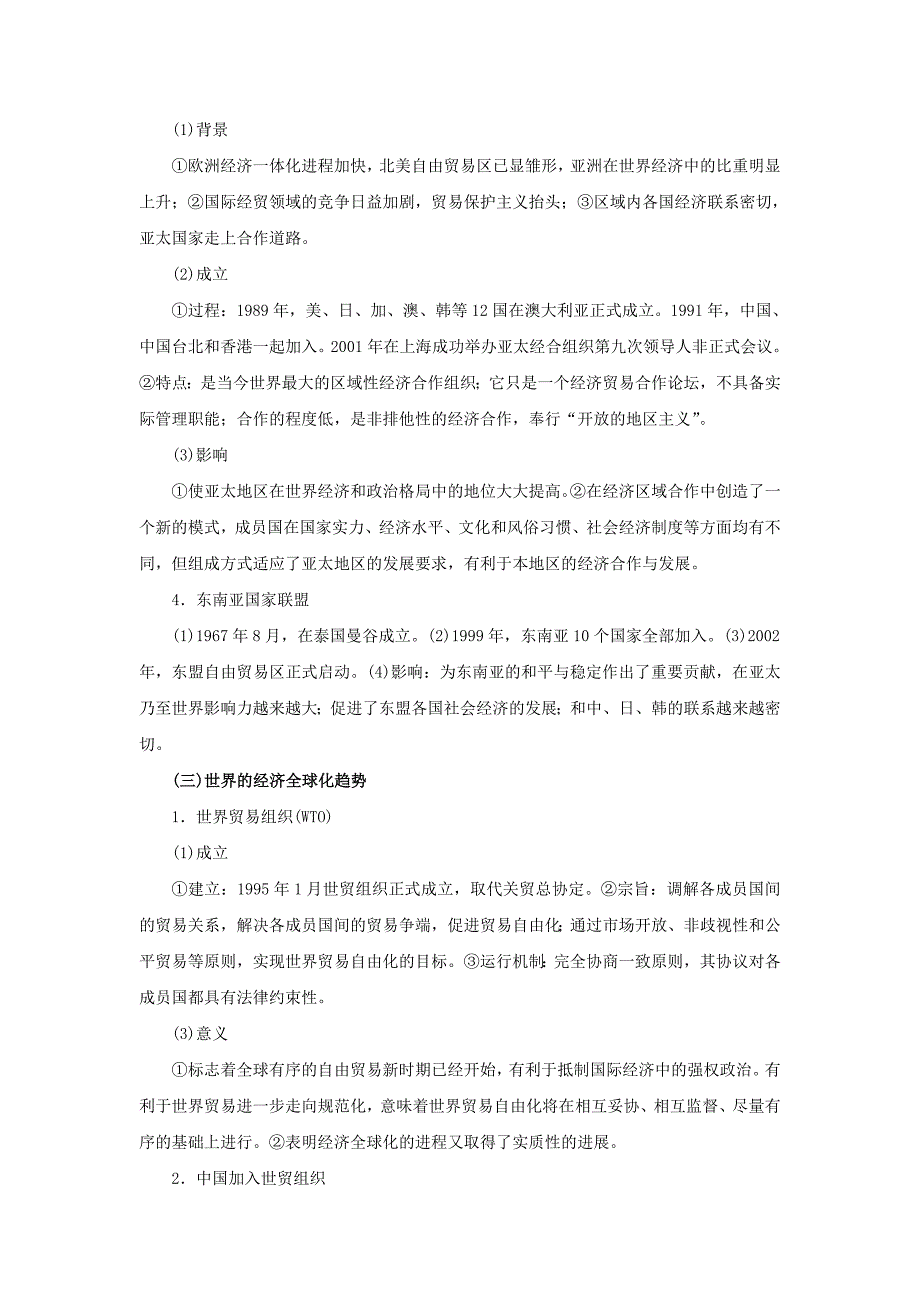 (1)背景

①欧洲经济一体化进程加快，北美自由贸易区已显雏形，亚洲在世界经济中的比重明显上升；②国际经贸领域的竞争日益加剧，贸易保护主义抬头；③区域内各国经济联系密切，亚太国家走上合作道路。

(2)成立

①过程：1989年，美、日、加、澳、韩等12国在澳大利亚正式成立。1991年，中国、中国台北和香港一起加入。2001年在上海成功举办亚太经合组织第九次领导人非正式会议。②特点：是当今世界最大的区域性经济合作组织；它只是一个经济贸易合作论坛，不具备实际管理职能；合作的程度低，是非排他性的经济合作，奉行“开放的地区主义”。

(3)影响

①使亚太地区在世界经济和政治格局中的地位大大提高。②在经济区域合作中创造了一个新的模式，成员国在国家实力、经济水平、文化和风俗习惯、社会经济制度等方面均有不同，但组成方式适应了亚太地区的发展要求，有利于本地区的经济合作与发展。

4．东南亚国家联盟

(1)1967年8月，在泰国曼谷成立。(2)1999年，东南亚10个国家全部加入。(3)2002年，东盟自由贸易区正式启动。(4)影响：为东南亚的和平与稳定作出了重要贡献，在亚太乃至世界影响力越来越大；促进了东盟各国社会经济的发展；和中、日、韩的联系越来越密切。

(三)世界的经济全球化趋势

1．世界贸易组织(WTO)

(1)成立

①建立：1995年1月世贸组织正式成立，取代关贸总协定。②宗旨：调解各成员国间的贸易关系，解决各成员国间的贸易争端，促进贸易自由化；通过市场开放、非歧视性和公平贸易等原则，实现世界贸易自由化的目标。③运行机制：完全协商一致原则，其协议对各成员国都具有法律约束性。

(3)意义

①标志着全球有序的自由贸易新时期已经开始，有利于抵制国际经济中的强权政治。有利于世界贸易进一步走向规范化，意味着世界贸易自由化将在相互妥协、相互监督、尽量有序的基础上进行。②表明经济全球化的进程又取得了实质性的进展。

2．中国加入世贸组织